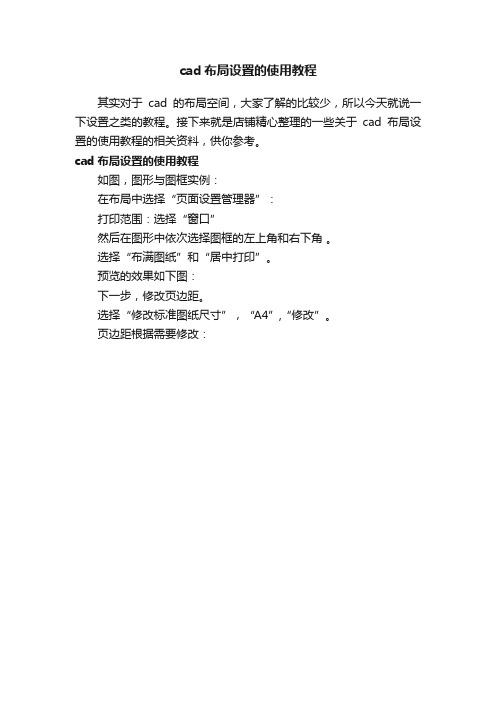 cad 布局设置的使用教程

其实对于 cad 的布局空间，大家了解的比较少，所以今天就说一下设置之类的教程。接下来就是店铺精心整理的一些关于 cad 布局设置的使用教程的相关资料，供你参考。

cad 布局设置的使用教程

如图，图形与图框实例：

在布局中选择“页面设置管理器”：

打印范围：选择“窗口”

然后在图形中依次选择图框的左上角和右下角 。

选择“布满图纸”和“居中打印”。

预览的效果如下图：

下一步，修改页边距。

选择“修改标准图纸尺寸”，“A4”，“修改”。

页边距根据需要修改：